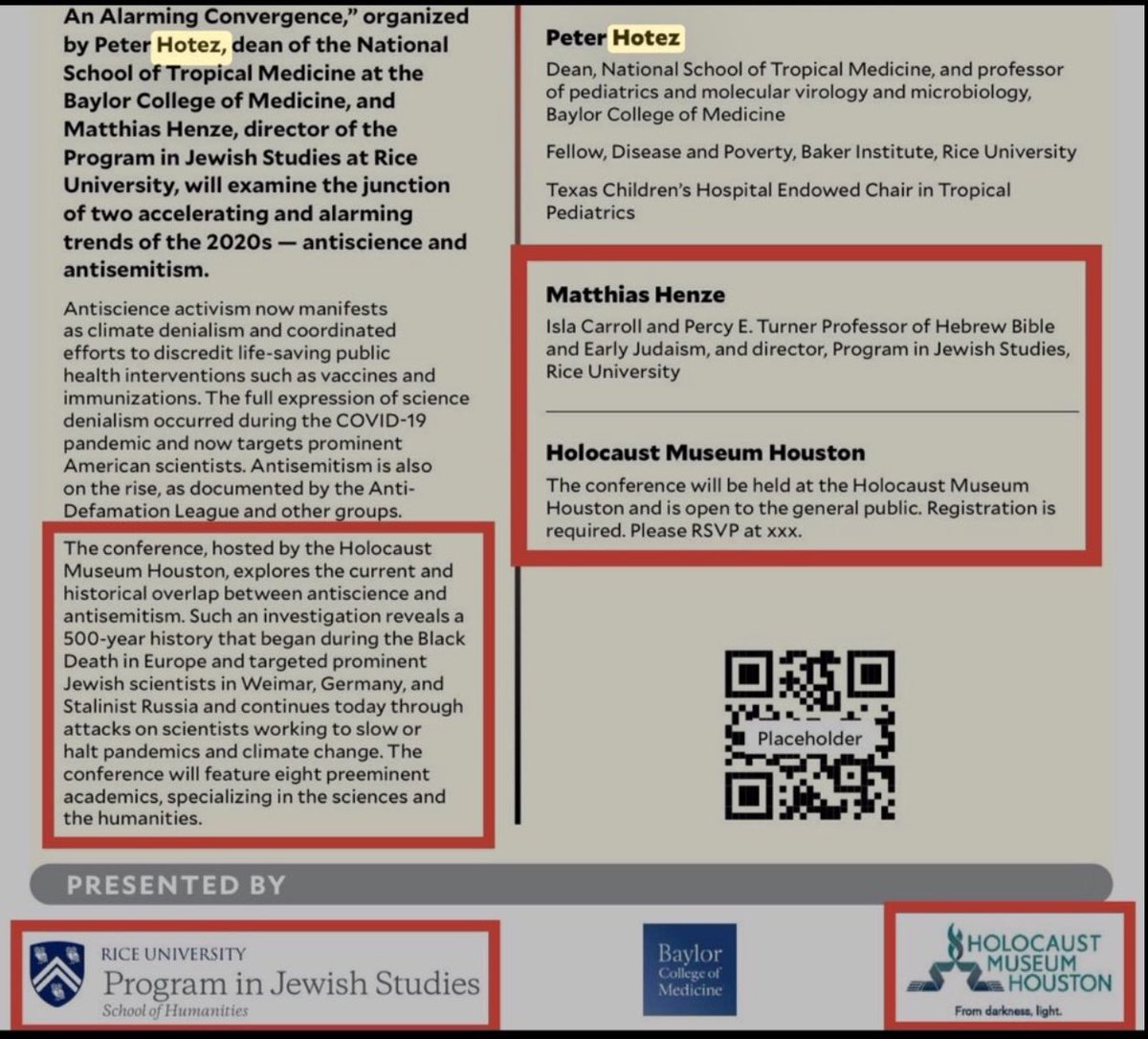 An Alarming Convergence," organized by Peter Hotez, dean of the National School of Tropical Medicine at the Baylor College of Medicine, and Matthias Henze, director of the Program in Jewish Studies at Rice University, will examine the junction of two accelerating and alarming trends of the 2020s — antiscience and antisemitism.

Antiscience activism now manifests as climate denialism and coordinated efforts to discredit life-saving public health interventions such as vaccines and immunizations. The full expression of science denialism occurred during the COVID-19 pandemic and now targets prominent American scientists. Antisemitism is also on the rise, as documented by the Anti-Defamation League and other groups.

The conference, hosted by the Holocaust Museum Houston, explores the current and historical overlap between antiscience and antisemitism. Such an investigation reveals a 500-year history that began during the Black Death in Europe and targeted prominent Jewish scientists in Weimar, Germany, and Stalinist Russia and continues today through attacks on scientists working to slow or halt pandemics and climate change. The conference will feature eight preeminent academics, specializing in the sciences and the humanities.

Peter Hotez

Dean, National School of Tropical Medicine, and professor of pediatrics and molecular virology and microbiology, Baylor College of Medicine

Fellow, Disease and Poverty, Baker Institute, Rice University

Texas Children's Hospital Endowed Chair in Tropical Pediatrics

Matthias Henze

Isla Carroll and Percy E. Turner Professor of Hebrew Bible and Early Judaism, and director, Program in Jewish Studies, Rice University

Holocaust Museum Houston

The conference will be held at the Holocaust Museum Houston and is open to the general public. Registration is required. Please RSVP at xxx.

Placeholder

PRESENTED BY

RICE UNIVERSITY
Program in Jewish Studies
School of Humanities

Baylor College of Medicine

HOLOCAUST MUSEUM HOUSTON
From darkness, light.